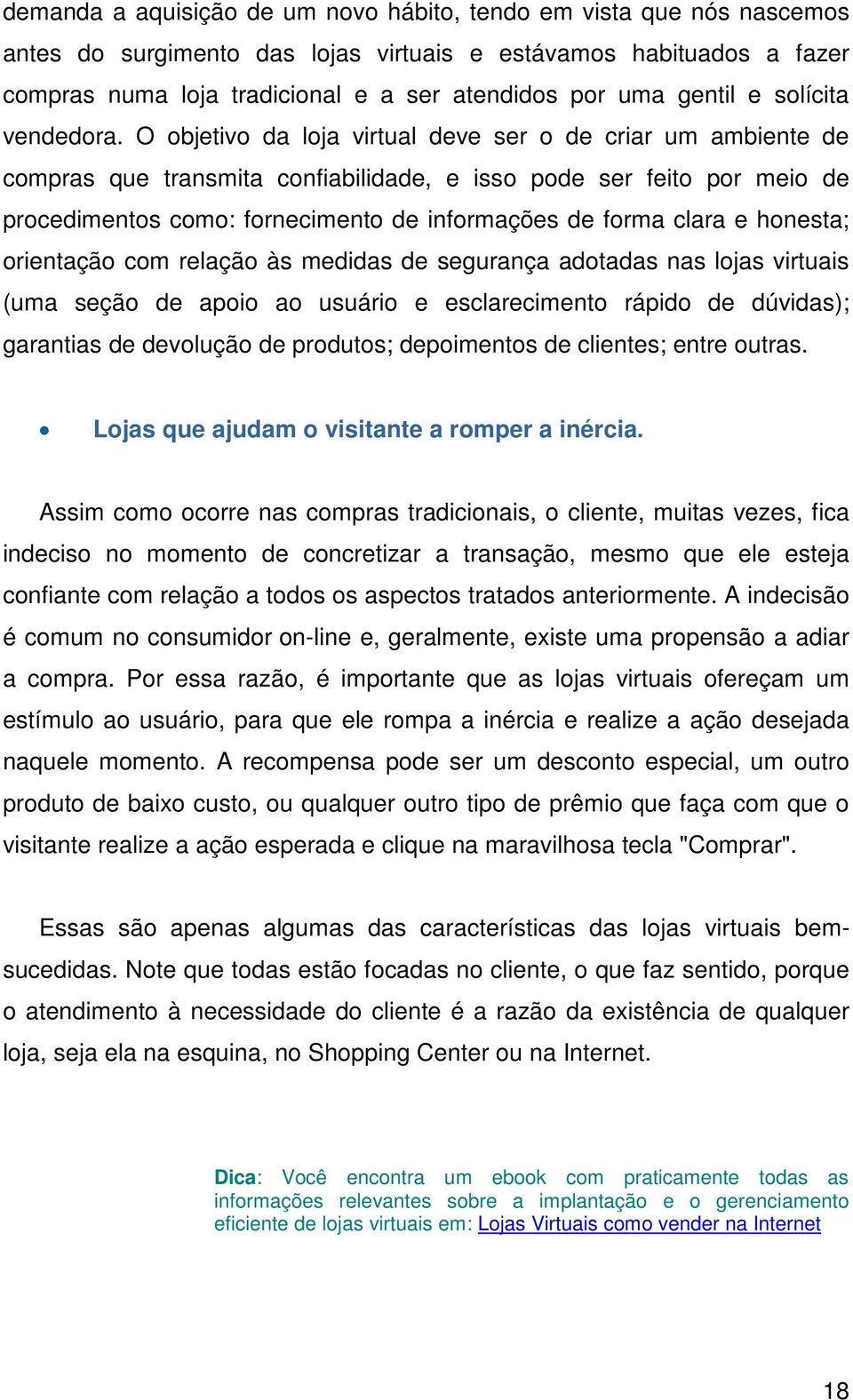 demanda a aquisição de um novo hábito, tendo em vista que nós nascemos antes do surgimento das lojas virtuais e estávamos habituados a fazer compras numa loja tradicional e a ser atendidos por uma gentil e solícita vendedora. O objetivo da loja virtual deve ser o de criar um ambiente de compras que transmita confiabilidade, e isso pode ser feito por meio de procedimentos como: fornecimento de informações de forma clara e honesta; orientação com relação às medidas de segurança adotadas nas lojas virtuais (uma seção de apoio ao usuário e esclarecimento rápido de dúvidas); garantias de devolução de produtos; depoimentos de clientes; entre outras.

• Lojas que ajudam o visitante a romper a inércia.

Assim como ocorre nas compras tradicionais, o cliente, muitas vezes, fica indeciso no momento de concretizar a transação, mesmo que ele esteja confiante com relação a todos os aspectos tratados anteriormente. A indecisão é comum no consumidor on-line e, geralmente, existe uma propensão a adiar a compra. Por essa razão, é importante que as lojas virtuais ofereçam um estímulo ao usuário, para que ele rompa a inércia e realize a ação desejada naquele momento. A recompensa pode ser um desconto especial, um outro produto de baixo custo, ou qualquer outro tipo de prêmio que faça com que o visitante realize a ação esperada e clique na maravilhosa tecla "Comprar".

Essas são apenas algumas das características das lojas virtuais bem-sucedidas. Note que todas estão focadas no cliente, o que faz sentido, porque o atendimento à necessidade do cliente é a razão da existência de qualquer loja, seja ela na esquina, no Shopping Center ou na Internet.

Dica: Você encontra um ebook com praticamente todas as informações relevantes sobre a implantação e o gerenciamento eficiente de lojas virtuais em: Lojas Virtuais como vender na Internet

18